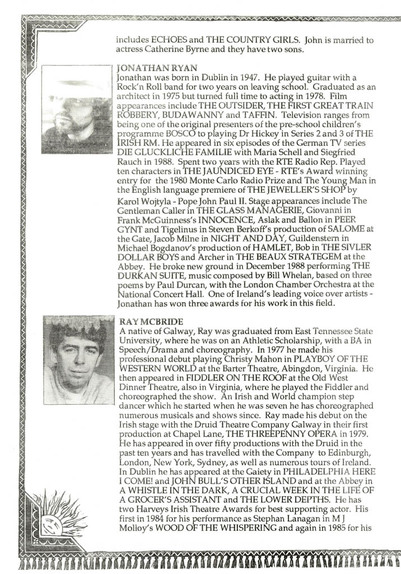 includes ECHOES and THE COUNTRY GIRLS. John is married to actress Catherine Byrne and they have two sons.

JONATHAN RYAN
Jonathan was born in Dublin in 1947. He played guitar with a Rock'n Roll band for two years on leaving school. Graduated as an architect in 1975 but turned full time to acting in 1978. Film appearances include THE OUTSIDER, THE FIRST GREAT TRAIN ROBBERY, BUDAWANNY and TAFFIN. Television ranges from being one of the original presenters of the pre-school children's programme BOSCO to playing Dr Hickey in Series 2 and 3 of THE IRISH RM. He appeared in six episodes of the German TV series DIE GLUCKLICHE FAMILIE with Maria Schell and Siegfried Rauch in 1988. Spent two years with the RTE Radio Rep. Played ten characters in THE JAUNDICED EYE - RTE's Award winning entry for the 1980 Monte Carlo Radio Prize and The Young Man in the English language premiere of THE JEWELLER'S SHOP by Karol Wojtyla - Pope John Paul II. Stage appearances include The Gentleman Caller in THE GLASS MANAGERIE, Giovanni in Frank McGuinness's INNOCENCE, Aslak and Ballon in PEER GYNT and Tigelinus in Steven Berkoff's production of SALOME at the Gate, Jacob Milne in NIGHT AND DAY, Guildenstern in Michael Bogdanov's production of HAMLET, Bob in THE SIVLER DOLLAR BOYS and Archer in THE BEAUX STRATEGEM at the Abbey. He broke new ground in December 1988 performing THE DURKAN SUITE, music composed by Bill Whelan, based on three poems by Paul Durcan, with the London Chamber Orchestra at the National Concert Hall. One of Ireland's leading voice over artists - Jonathan has won three awards for his work in this field.

RAY MCBRIDE
A native of Galway, Ray was graduated from East Tennessee State University, where he was on an Athletic Scholarship, with a BA in Speech/Drama and choreography. In 1977 he made his professional debut playing Christy Mahon in PLAYBOY OF THE WESTERN WORLD at the Barter Theatre, Abingdon, Virginia. He then appeared in FIDDLER ON THE ROOF at the Old West Dinner Theatre, also in Virginia, where he played the Fiddler and choreographed the show. An Irish and World champion step dancer which he started when he was seven he has choreographed numerous musicals and shows since. Ray made his debut on the Irish stage with the Druid Theatre Company Galway in their first production at Chapel Lane, THE THREEPENNY OPERA in 1979. He has appeared in over fifty productions with the Druid in the past ten years and has travelled with the Company to Edinburgh, London, New York, Sydney, as well as numerous tours of Ireland. In Dublin he has appeared at the Gaiety in PHILADELPHIA HERE I COME! and JOHN BULL'S OTHER ISLAND and at the Abbey in A WHISTLE IN THE DARK, A CRUCIAL WEEK IN THE LIFE OF A GROCER'S ASSISTANT and THE LOWER DEPTHS. He has two Harveys Irish Theatre Awards for best supporting actor. His first in 1984 for his performance as Stephan Lanagan in M J Molloy's WOOD OF THE WHISPERING and again in 1985 for his